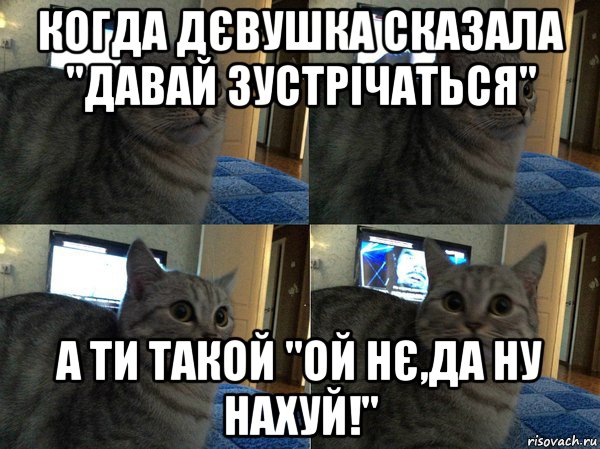 КОГДА ДЄВУШКА СКАЗАЛА "ДАВАЙ ЗУСТРІЧАТЬСЯ"

А ТИ ТАКОЙ "ОЙ НЄ,ДА НУ НАХУЙ!"

risovach.ru